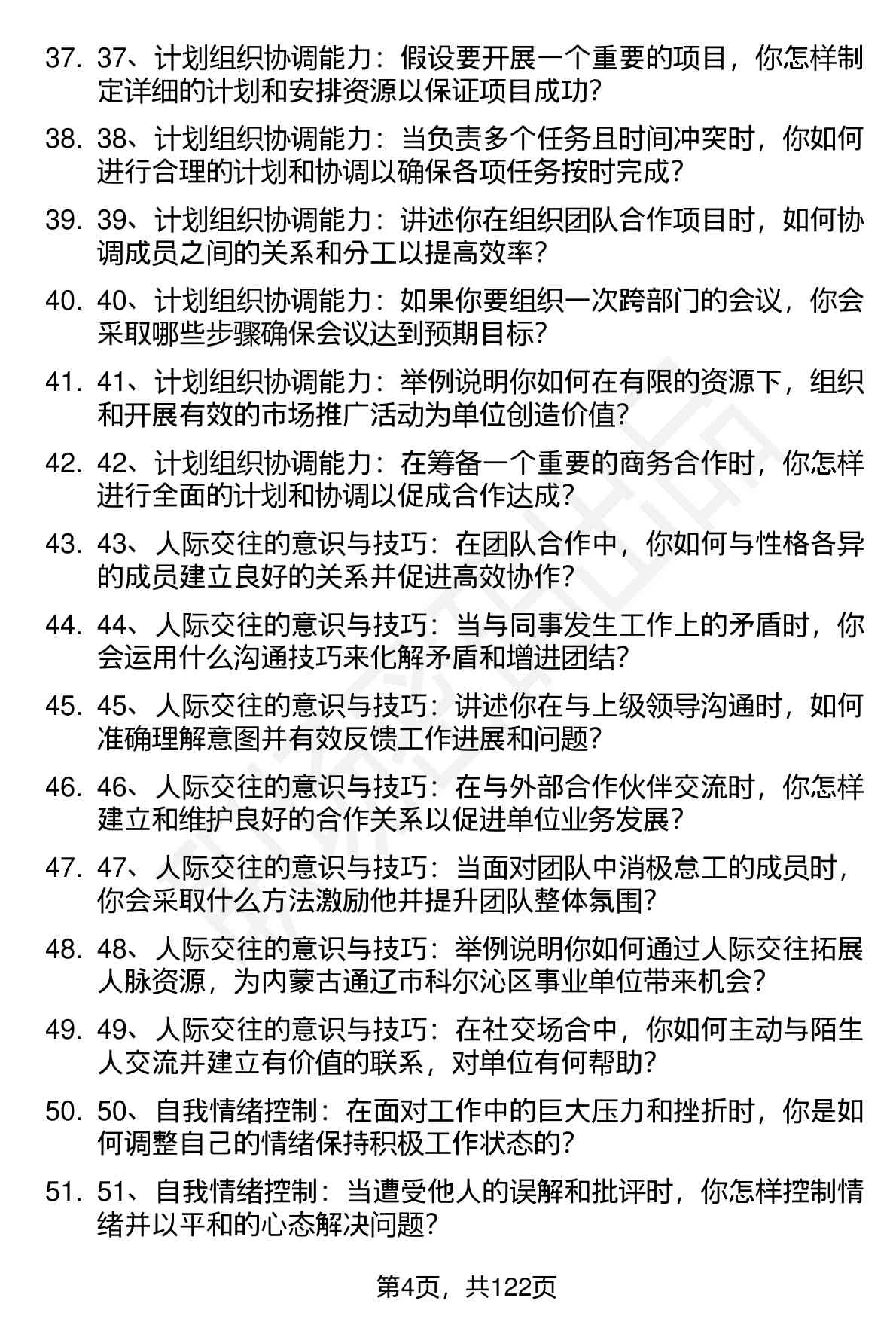 37. 37、计划组织协调能力：假设要开展一个重要的项目，你怎样制定详细的计划和安排资源以保证项目成功？

38. 38、计划组织协调能力：当负责多个任务且时间冲突时，你如何进行合理的计划和协调以确保各项任务按时完成？

39. 39、计划组织协调能力：讲述你在组织团队合作项目时，如何协调成员之间的关系和分工以提高效率？

40. 40、计划组织协调能力：如果你要组织一次跨部门的会议，你会采取哪些步骤确保会议达到预期目标？

41. 41、计划组织协调能力：举例说明你如何在有限的资源下，组织和开展有效的市场推广活动为单位创造价值？

42. 42、计划组织协调能力：在筹备一个重要的商务合作时，你怎样进行全面的计划和协调以促成合作达成？

43. 43、人际交往的意识与技巧：在团队合作中，你如何与性格各异的成员建立良好的关系并促进高效协作？

44. 44、人际交往的意识与技巧：当与同事发生工作上的矛盾时，你会运用什么沟通技巧来化解矛盾和增进团结？

45. 45、人际交往的意识与技巧：讲述你在与上级领导沟通时，如何准确理解意图并有效反馈工作进展和问题？

46. 46、人际交往的意识与技巧：在与外部合作伙伴交流时，你怎样建立和维护良好的合作关系以促进单位业务发展？

47. 47、人际交往的意识与技巧：当面对团队中消极怠工的成员时，你会采取什么方法激励他并提升团队整体氛围？

48. 48、人际交往的意识与技巧：举例说明你如何通过人际交往拓展人脉资源，为内蒙古通辽市科尔沁区事业单位带来机会？

49. 49、人际交往的意识与技巧：在社交场合中，你如何主动与陌生人交流并建立有价值的联系，对单位有何帮助？

50. 50、自我情绪控制：在面对工作中的巨大压力和挫折时，你是如何调整自己的情绪保持积极工作状态的？

51. 51、自我情绪控制：当遭受他人的误解和批评时，你怎样控制情绪并以平和的心态解决问题？

第4页，共122页